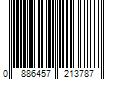 0 886457 213787